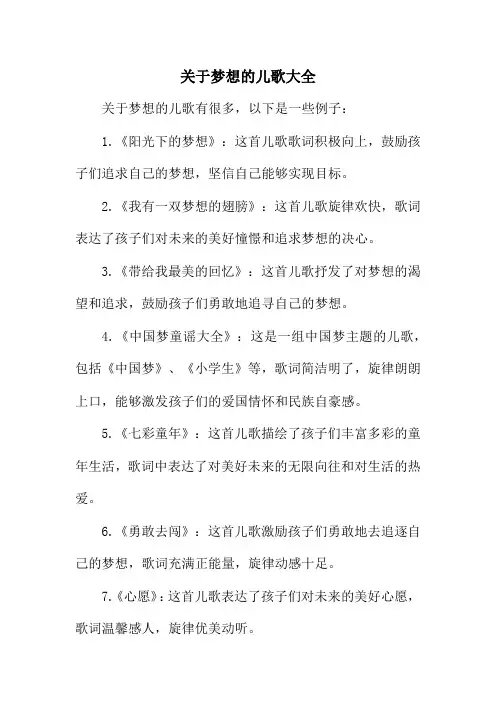 关于梦想的儿歌大全

关于梦想的儿歌有很多，以下是一些例子：

1.《阳光下的梦想》：这首儿歌歌词积极向上，鼓励孩子们追求自己的梦想，坚信自己能够实现目标。

2.《我有一双梦想的翅膀》：这首儿歌旋律欢快，歌词表达了孩子们对未来的美好憧憬和追求梦想的决心。

3.《带给我最美的回忆》：这首儿歌抒发了对梦想的渴望和追求，鼓励孩子们勇敢地追寻自己的梦想。

4.《中国梦童谣大全》：这是一组中国梦主题的儿歌，包括《中国梦》、《小学生》等，歌词简洁明了，旋律朗朗上口，能够激发孩子们的爱国情怀和民族自豪感。

5.《七彩童年》：这首儿歌描绘了孩子们丰富多彩的童年生活，歌词中表达了对美好未来的无限向往和对生活的热爱。

6.《勇敢去闯》：这首儿歌激励孩子们勇敢地去追逐自己的梦想，歌词充满正能量，旋律动感十足。

7.《心愿》：这首儿歌表达了孩子们对未来的美好心愿，歌词温馨感人，旋律优美动听。